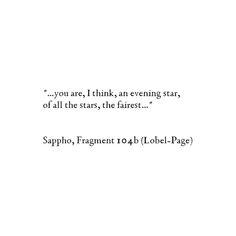 "...you are, I think, an evening star,
of all the stars, the fairest..."

Sappho, Fragment 104b (Lobel-Page)